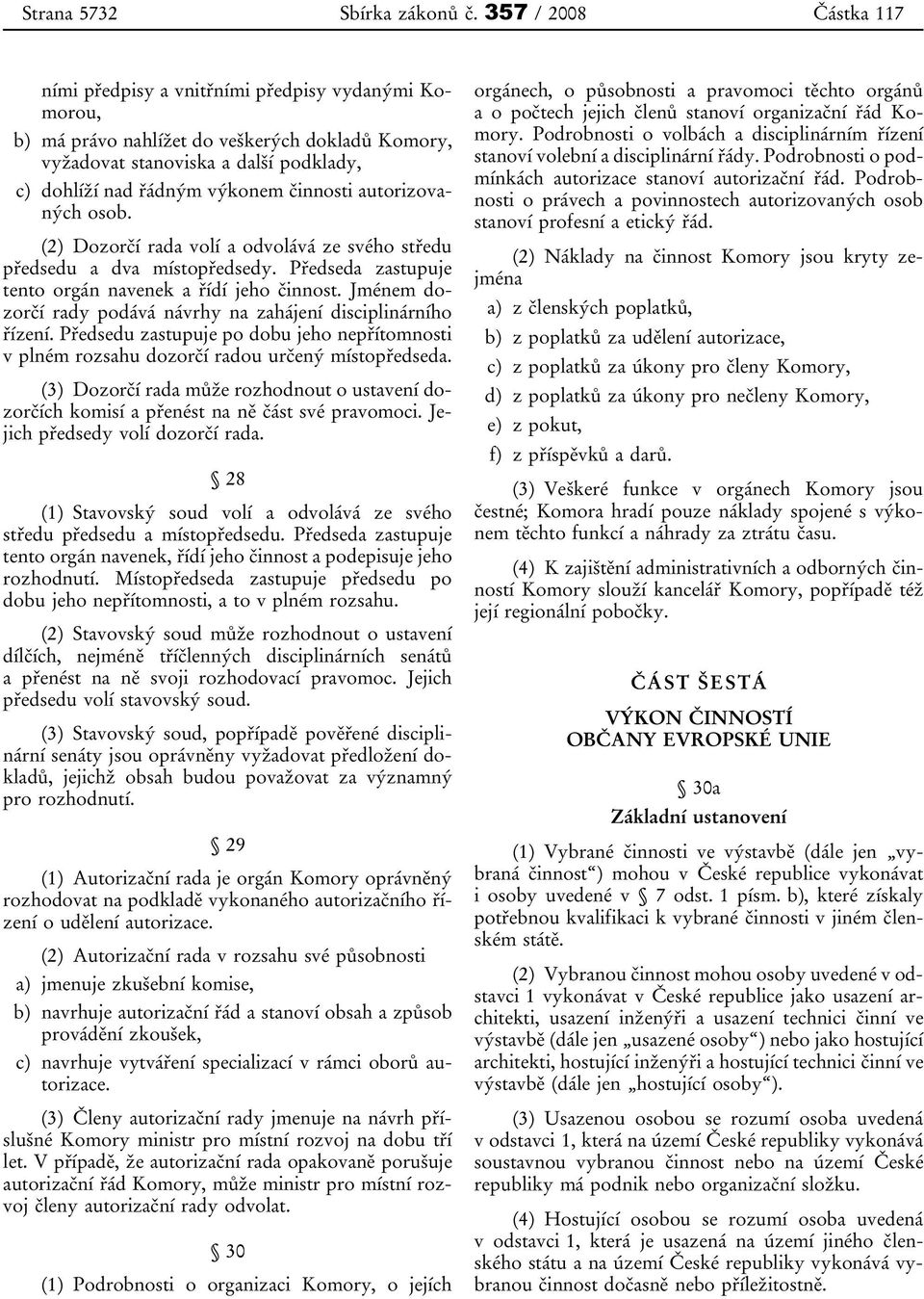 Strana 5732 Sbírka zákonů č. 357 / 2008 Částka 117

ními předpisy a vnitřními předpisy vydanými Komorou,

b) má právo nahlížet do veškerých dokladů Komory, vyžadovat stanoviska a další podklady,

c) dohlíží nad řádným výkonem činnosti autorizovaných osob.

(2) Dozorčí rada volí a odvolává ze svého středu předsedu a dva místopředsedy. Předseda zastupuje tento orgán navenek a řídí jeho činnost. Jménem dozorčí rady podává návrhy na zahájení disciplinárního řízení. Předsedu zastupuje po dobu jeho nepřítomnosti v plném rozsahu dozorčí radou určený místopředseda.

(3) Dozorčí rada může rozhodnout o ustavení dozorčích komisí a přenést na ně část své pravomoci. Jejich předsedy volí dozorčí rada.

§ 28

(1) Stavovský soud volí a odvolává ze svého středu předsedu a místopředsedu. Předseda zastupuje tento orgán navenek, řídí jeho činnost a podepisuje jeho rozhodnutí. Místopředseda zastupuje předsedu po dobu jeho nepřítomnosti, a to v plném rozsahu.

(2) Stavovský soud může rozhodnout o ustavení dílčích, nejméně tříčlenných disciplinárních senátů a přenést na ně svoji rozhodovací pravomoc. Jejich předsedu volí stavovský soud.

(3) Stavovský soud, popřípadě pověřené disciplinární senáty jsou oprávněny vyžadovat předložení dokladů, jejichž obsah budou považovat za významný pro rozhodnutí.

§ 29

(1) Autorizační rada je orgán Komory oprávněný rozhodovat na podkladě vykonaného autorizačního řízení o udělení autorizace.

(2) Autorizační rada v rozsahu své působnosti

a) jmenuje zkušební komise,

b) navrhuje autorizační řád a stanoví obsah a způsob provádění zkoušek,

c) navrhuje vytváření specializací v rámci oborů autorizace.

(3) Členy autorizační rady jmenuje na návrh příslušné Komory ministr pro místní rozvoj na dobu tří let. V případě, že autorizační rada opakovaně porušuje autorizační řád Komory, může ministr pro místní rozvoj členy autorizační rady odvolat.

§ 30

(1) Podrobnosti o organizaci Komory, o jejích orgánech, o působnosti a pravomoci těchto orgánů a o počtech jejich členů stanoví organizační řád Komory. Podrobnosti o volbách a disciplinárním řízení stanoví volební a disciplinární řády. Podrobnosti o podmínkách autorizace stanoví autorizační řád. Podrobnosti o právech a povinnostech autorizovaných osob stanoví profesní a etický řád.

(2) Náklady na činnost Komory jsou kryty zejména

a) z členských poplatků,

b) z poplatků za udělení autorizace,

c) z poplatků za úkony pro členy Komory,

d) z poplatků za úkony pro nečleny Komory,

e) z pokut,

f) z příspěvků a darů.

(3) Veškeré funkce v orgánech Komory jsou čestné; Komora hradí pouze náklady spojené s výkonem těchto funkcí a náhrady za ztrátu času.

(4) K zajištění administrativních a odborných činností Komory slouží kancelář Komory, popřípadě též její regionální pobočky.

ČÁST ŠESTÁ

VÝKON ČINNOSTÍ OBČANY EVROPSKÉ UNIE

§ 30a

Základní ustanovení

(1) Vybrané činnosti ve výstavbě (dále jen „vybraná činnost“) mohou v České republice vykonávat i osoby uvedené v § 7 odst. 1 písm. b), které získaly potřebnou kvalifikaci k vybrané činnosti v jiném členském státě.

(2) Vybranou činnost mohou osoby uvedené v odstavci 1 vykonávat v České republice jako usazení architekti, usazení inženýři a usazení technici činní ve výstavbě (dále jen „usazené osoby“) nebo jako hostující architekti, hostující inženýři a hostující technici činní ve výstavbě (dále jen „hostující osoby“).

(3) Usazenou osobou se rozumí osoba uvedená v odstavci 1, která na území České republiky vykonává soustavnou vybranou činnost nebo na území České republiky má podnik nebo organizační složku.

(4) Hostující osobou se rozumí osoba uvedená v odstavci 1, která je usazená na území jiného členského státu a na území České republiky vykonává vybranou činnost dočasně nebo příležitostně.